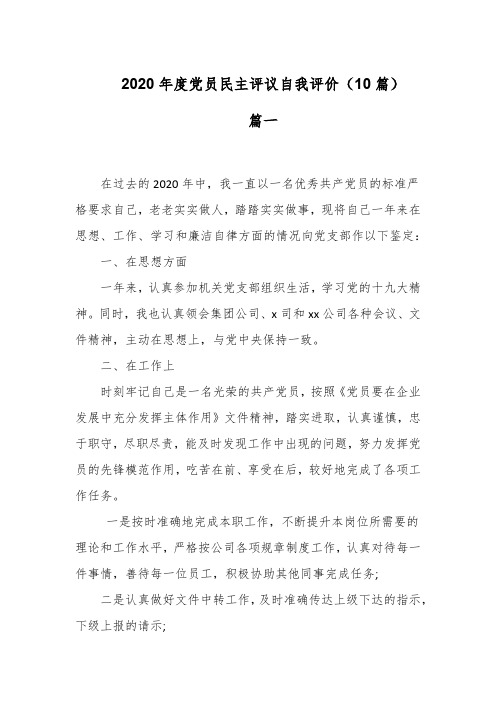 2020 年度党员民主评议自我评价（10 篇）

篇一

在过去的 2020 年中，我一直以一名优秀共产党员的标准严格要求自己，老老实实做人，踏踏实实做事，现将自己一年来在思想、工作、学习和廉洁自律方面的情况向党支部作以下鉴定：

一、在思想方面

一年来，认真参加机关党支部组织生活，学习党的十九大精神。同时，我也认真领会集团公司、x 司和 xx 公司各种会议、文件精神，主动在思想上，与党中央保持一致。

二、在工作上

时刻牢记自己是一名光荣的共产党员，按照《党员要在企业发展中充分发挥主体作用》文件精神，踏实进取，认真谨慎，忠于职守，尽职尽责，能及时发现工作中出现的问题，努力发挥党员的先锋模范作用，吃苦在前、享受在后，较好地完成了各项工作任务。

一是按时准确地完成本职工作，不断提升本岗位所需要的理论和工作水平，严格按公司各项规章制度工作，认真对待每一件事情，善待每一位员工，积极协助其他同事完成任务;

二是认真做好文件中转工作，及时准确传达上级下达的指示，下级上报的请示;